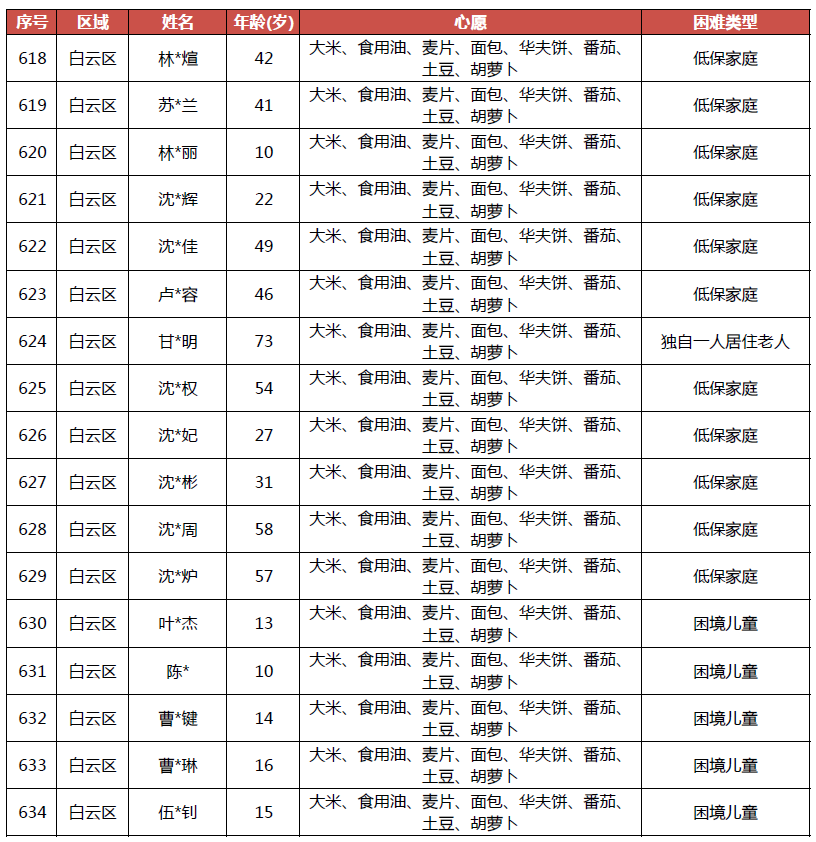 | 序号 | 区域 | 姓名 | 年龄(岁) | 心愿 | 困难类型 |
|---|---|---|---|---|---|
| 618 | 白云区 | 林*煊 | 42 | 大米、食用油、麦片、面包、华夫饼、番茄、土豆、胡萝卜 | 低保家庭 |
| 619 | 白云区 | 苏*兰 | 41 | 大米、食用油、麦片、面包、华夫饼、番茄、土豆、胡萝卜 | 低保家庭 |
| 620 | 白云区 | 林*丽 | 10 | 大米、食用油、麦片、面包、华夫饼、番茄、土豆、胡萝卜 | 低保家庭 |
| 621 | 白云区 | 沈*辉 | 22 | 大米、食用油、麦片、面包、华夫饼、番茄、土豆、胡萝卜 | 低保家庭 |
| 622 | 白云区 | 沈*佳 | 49 | 大米、食用油、麦片、面包、华夫饼、番茄、土豆、胡萝卜 | 低保家庭 |
| 623 | 白云区 | 卢*容 | 46 | 大米、食用油、麦片、面包、华夫饼、番茄、土豆、胡萝卜 | 低保家庭 |
| 624 | 白云区 | 甘*明 | 73 | 大米、食用油、麦片、面包、华夫饼、番茄、土豆、胡萝卜 | 独自一人居住老人 |
| 625 | 白云区 | 沈*权 | 54 | 大米、食用油、麦片、面包、华夫饼、番茄、土豆、胡萝卜 | 低保家庭 |
| 626 | 白云区 | 沈*妃 | 27 | 大米、食用油、麦片、面包、华夫饼、番茄、土豆、胡萝卜 | 低保家庭 |
| 627 | 白云区 | 沈*彬 | 31 | 大米、食用油、麦片、面包、华夫饼、番茄、土豆、胡萝卜 | 低保家庭 |
| 628 | 白云区 | 沈*周 | 58 | 大米、食用油、麦片、面包、华夫饼、番茄、土豆、胡萝卜 | 低保家庭 |
| 629 | 白云区 | 沈*炉 | 57 | 大米、食用油、麦片、面包、华夫饼、番茄、土豆、胡萝卜 | 低保家庭 |
| 630 | 白云区 | 叶*杰 | 13 | 大米、食用油、麦片、面包、华夫饼、番茄、土豆、胡萝卜 | 困境儿童 |
| 631 | 白云区 | 陈* | 10 | 大米、食用油、麦片、面包、华夫饼、番茄、土豆、胡萝卜 | 困境儿童 |
| 632 | 白云区 | 曹*键 | 14 | 大米、食用油、麦片、面包、华夫饼、番茄、土豆、胡萝卜 | 困境儿童 |
| 633 | 白云区 | 曹*琳 | 16 | 大米、食用油、麦片、面包、华夫饼、番茄、土豆、胡萝卜 | 困境儿童 |
| 634 | 白云区 | 伍*钊 | 15 | 大米、食用油、麦片、面包、华夫饼、番茄、土豆、胡萝卜 | 困境儿童 |